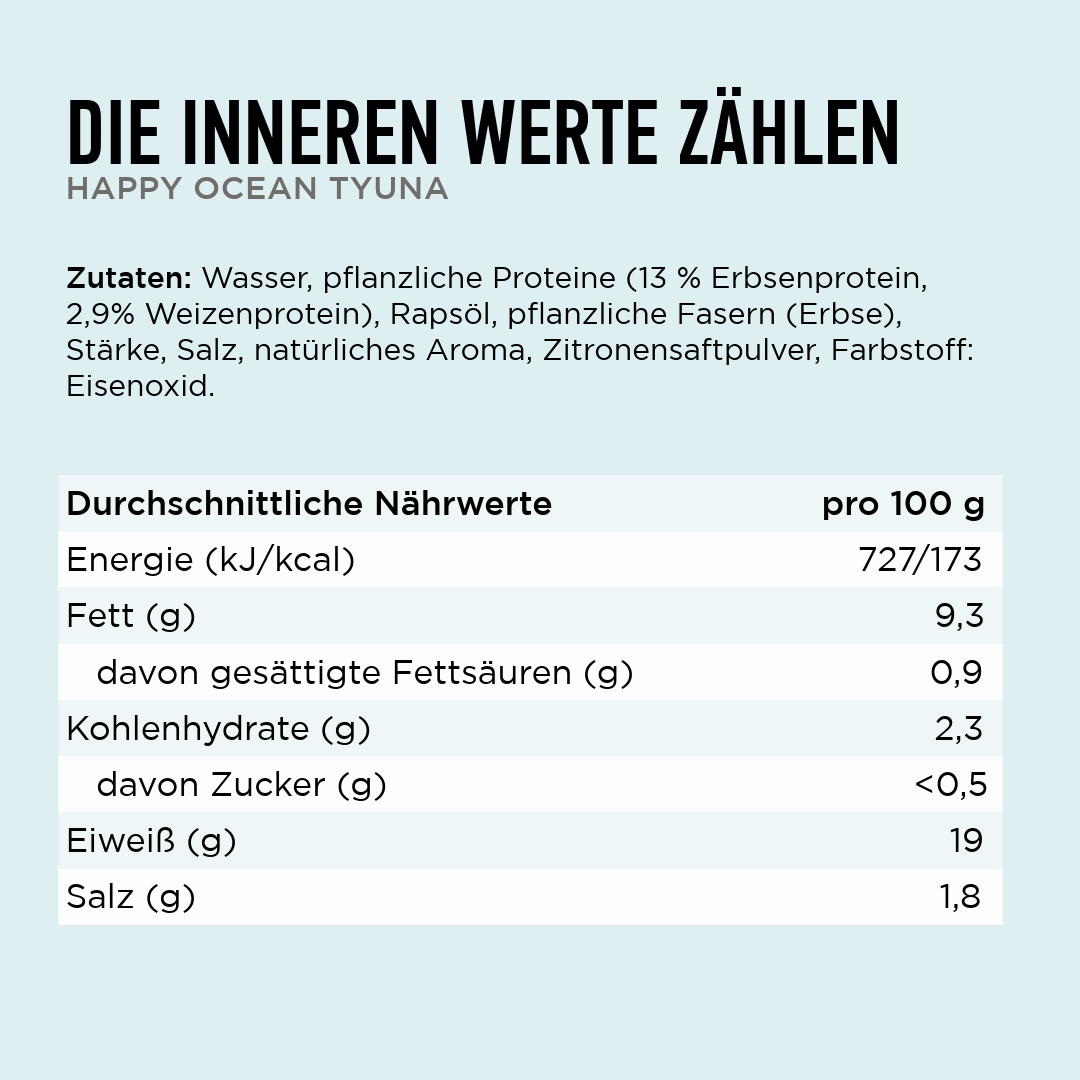 DIE INNEREN WERTE ZÄHLEN
HAPPY OCEAN TYUNA

Zutaten: Wasser, pflanzliche Proteine (13 % Erbsenprotein, 2,9% Weizenprotein), Rapsöl, pflanzliche Fasern (Erbse), Stärke, Salz, natürliches Aroma, Zitronensaftpulver, Farbstoff: Eisenoxid.

| Durchschnittliche Nährwerte | pro 100 g |
|---|---|
| Energie (kJ/kcal) | 727/173 |
| Fett (g) | 9,3 |
| davon gesättigte Fettsäuren (g) | 0,9 |
| Kohlenhydrate (g) | 2,3 |
| davon Zucker (g) | <0,5 |
| Eiweiß (g) | 19 |
| Salz (g) | 1,8 |